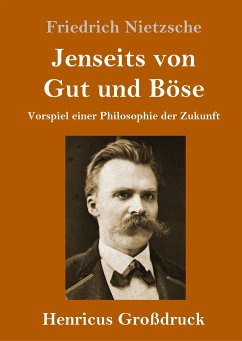 Friedrich Nietzsche

Jenseits von Gut und Böse

Vorspiel einer Philosophie der Zukunft

Henricus Großdruck